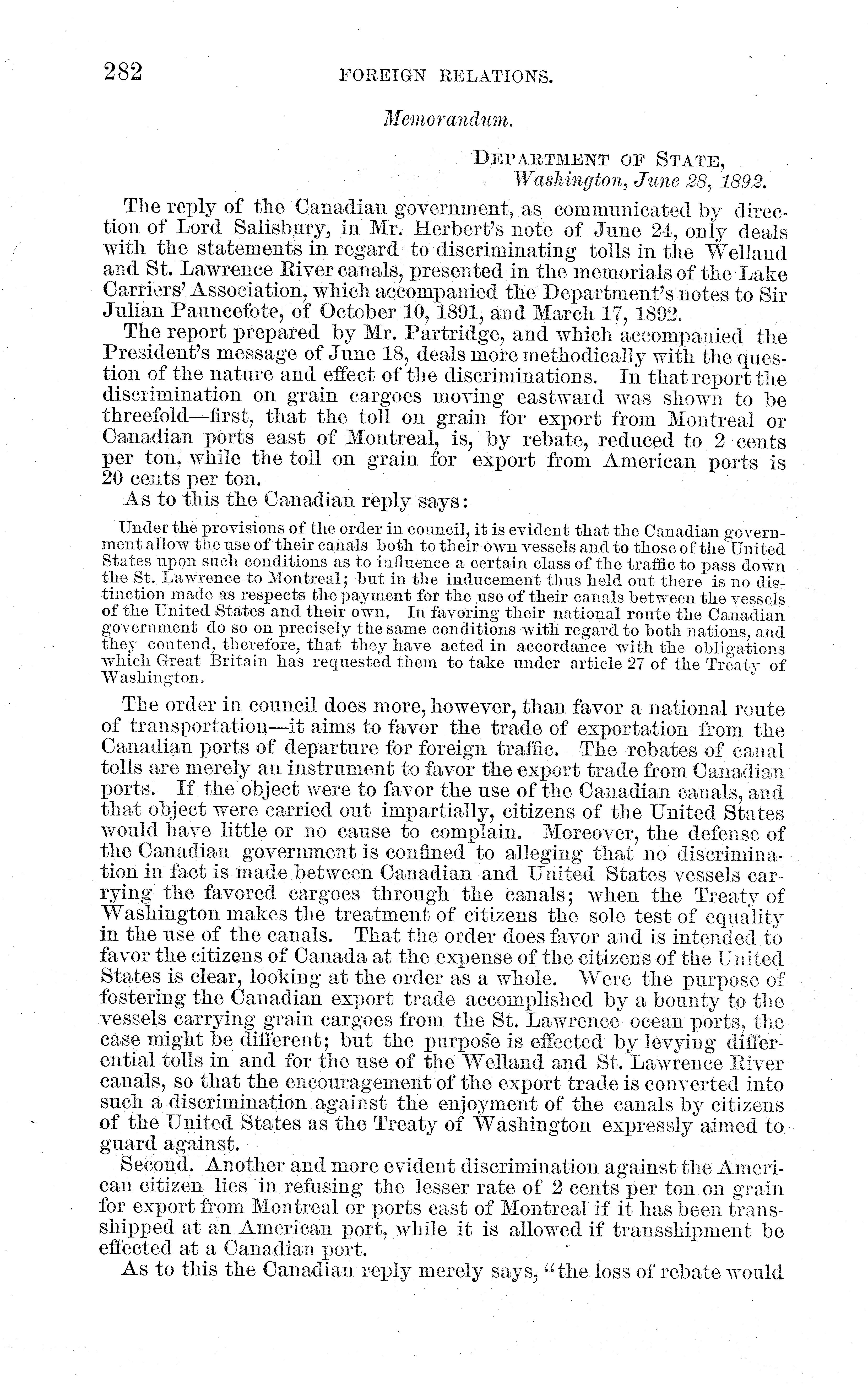 282 FOREIGN RELATIONS.

Memorandum.

DEPARTMENT OF STATE,
Washington, June 28, 1892.

The reply of the Canadian government, as communicated by direction of Lord Salisbury, in Mr. Herbert's note of June 24, only deals with the statements in regard to discriminating tolls in the Welland and St. Lawrence River canals, presented in the memorials of the Lake Carriers' Association, which accompanied the Department's notes to Sir Julian Pauncefote, of October 10, 1891, and March 17, 1892.

The report prepared by Mr. Partridge, and which accompanied the President's message of June 18, deals more methodically with the question of the nature and effect of the discriminations. In that report the discrimination on grain cargoes moving eastward was shown to be threefold—first, that the toll on grain for export from Montreal or Canadian ports east of Montreal, is, by rebate, reduced to 2 cents per ton, while the toll on grain for export from American ports is 20 cents per ton.

As to this the Canadian reply says:

Under the provisions of the order in council, it is evident that the Canadian government allow the use of their canals both to their own vessels and to those of the United States upon such conditions as to influence a certain class of the traffic to pass down the St. Lawrence to Montreal; but in the inducement thus held out there is no distinction made as respects the payment for the use of their canals between the vessels of the United States and their own. In favoring their national route the Canadian government do so on precisely the same conditions with regard to both nations, and they contend, therefore, that they have acted in accordance with the obligations which Great Britain has requested them to take under article 27 of the Treaty of Washington.

The order in council does more, however, than favor a national route of transportation—it aims to favor the trade of exportation from the Canadian ports of departure for foreign traffic. The rebates of canal tolls are merely an instrument to favor the export trade from Canadian ports. If the object were to favor the use of the Canadian canals, and that object were carried out impartially, citizens of the United States would have little or no cause to complain. Moreover, the defense of the Canadian government is confined to alleging that no discrimination in fact is made between Canadian and United States vessels carrying the favored cargoes through the canals; when the Treaty of Washington makes the treatment of citizens the sole test of equality in the use of the canals. That the order does favor and is intended to favor the citizens of Canada at the expense of the citizens of the United States is clear, looking at the order as a whole. Were the purpose of fostering the Canadian export trade accomplished by a bounty to the vessels carrying grain cargoes from the St. Lawrence ocean ports, the case might be different; but the purpose is effected by levying differential tolls in and for the use of the Welland and St. Lawrence River canals, so that the encouragement of the export trade is converted into such a discrimination against the enjoyment of the canals by citizens of the United States as the Treaty of Washington expressly aimed to guard against.

Second. Another and more evident discrimination against the American citizen lies in refusing the lesser rate of 2 cents per ton on grain for export from Montreal or ports east of Montreal if it has been transshipped at an American port, while it is allowed if transshipment be effected at a Canadian port.

As to this the Canadian reply merely says, "the loss of rebate would